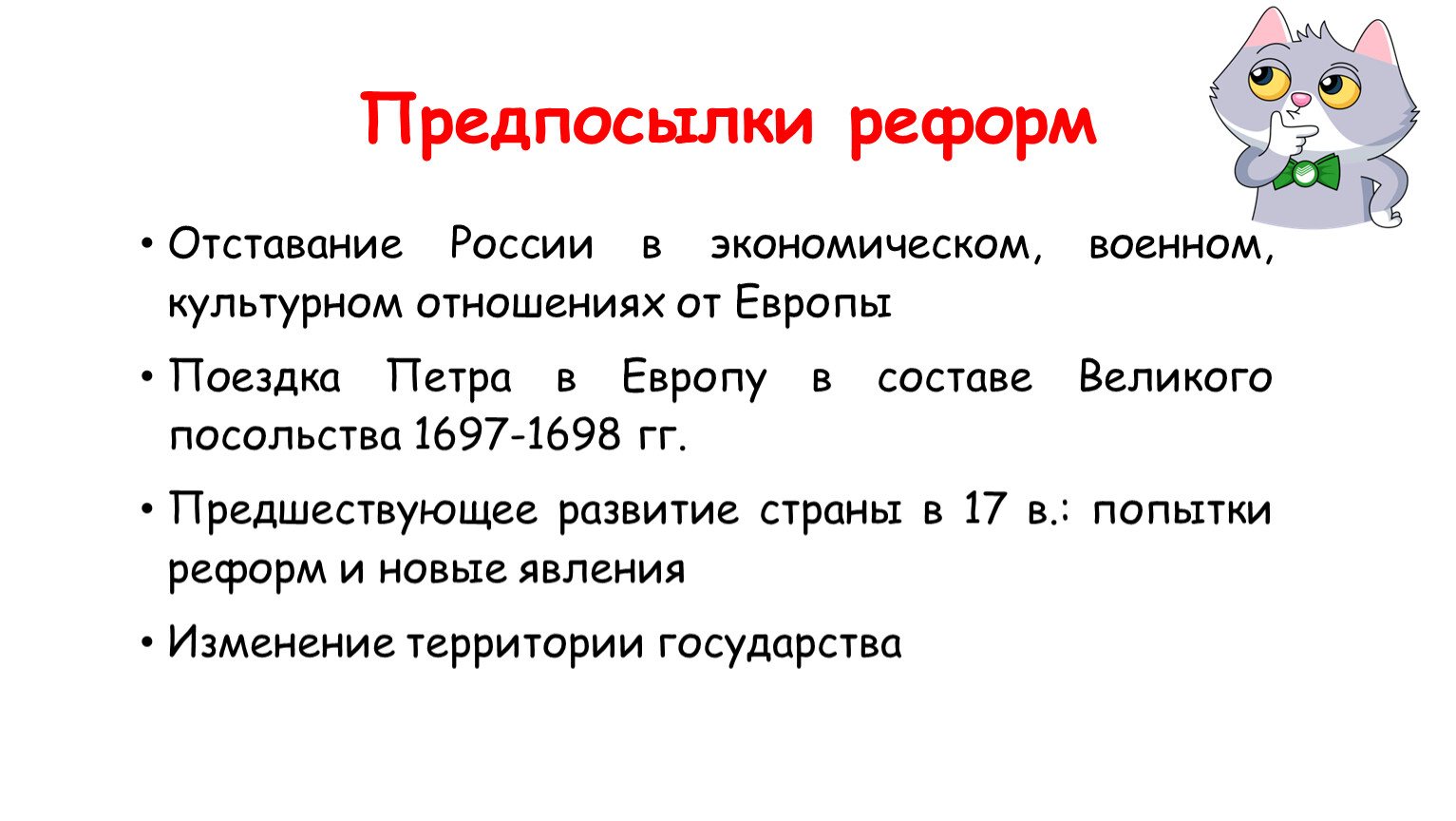 Предпосылки реформ

• Отставание России в экономическом, военном, культурном отношениях от Европы

• Поездка Петра в Европу в составе Великого посольства 1697-1698 гг.

• Предшествующее развитие страны в 17 в.: попытки реформ и новые явления

• Изменение территории государства